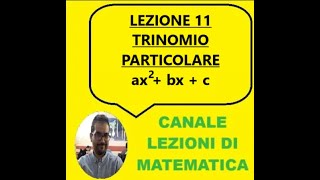 LEZIONE 11
TRINOMIO
PARTICOLARE
$ax^2 + bx + c$

CANALE
LEZIONI DI
MATEMATICA